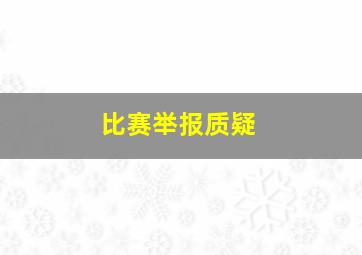 比赛举报质疑